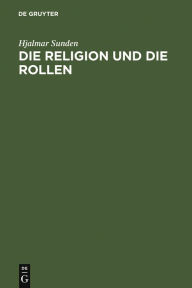 DE GRUYTER

Hjalmar Sunden

DIE RELIGION UND DIE ROLLEN

DE
G